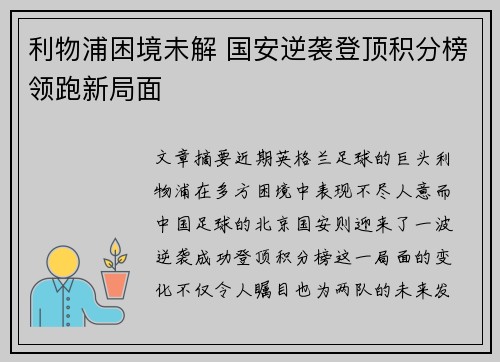 利物浦困境未解 国安逆袭登顶积分榜领跑新局面

文章摘要近期英格兰足球的巨头利物浦在多方困境中表现不尽人意而中国足球的北京国安则迎来了一波逆袭成功登顶积分榜这一局面的变化不仅令人瞩目也为两队的未来发